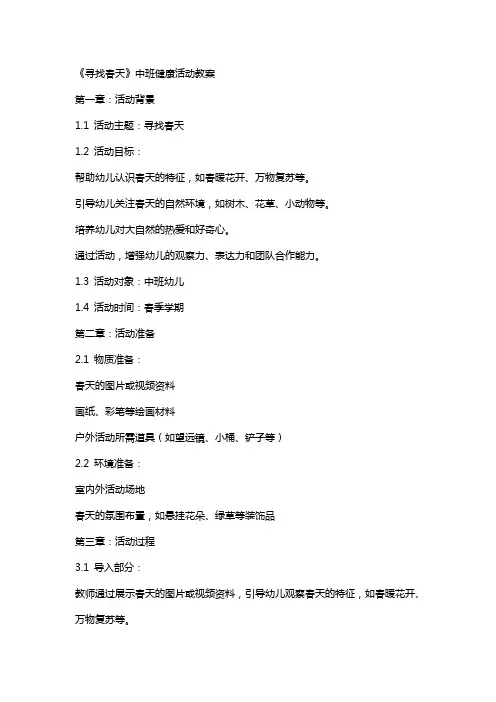 《寻找春天》中班健康活动教案

第一章：活动背景

1.1 活动主题：寻找春天

1.2 活动目标：

帮助幼儿认识春天的特征，如春暖花开、万物复苏等。

引导幼儿关注春天的自然环境，如树木、花草、小动物等。

培养幼儿对大自然的热爱和好奇心。

通过活动，增强幼儿的观察力、表达力和团队合作能力。

1.3 活动对象：中班幼儿

1.4 活动时间：春季学期

第二章：活动准备

2.1 物质准备：

春天的图片或视频资料

画纸、彩笔等绘画材料

户外活动所需道具（如望远镜、小桶、铲子等）

2.2 环境准备：

室内外活动场地

春天的氛围布置，如悬挂花朵、绿草等装饰品

第三章：活动过程

3.1 导入部分：

教师通过展示春天的图片或视频资料，引导幼儿观察春天的特征，如春暖花开、万物复苏等。